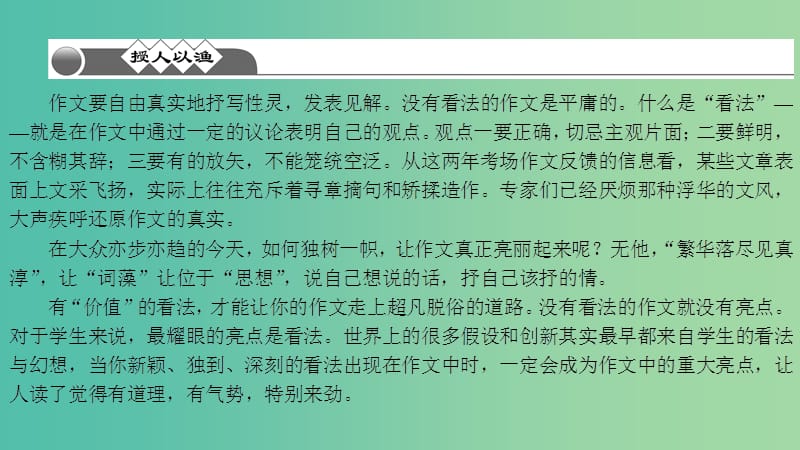 授人以渔

作文要自由真实地抒写性灵，发表见解。没有看法的作文是平庸的。什么是“看法”——就是在作文中通过一定的议论表明自己的观点。观点一要正确，切忌主观片面；二要鲜明，不含糊其辞；三要有的放矢，不能笼统空泛。从这两年考场作文反馈的信息看，某些文章表面上文采飞扬，实际上往往充斥着寻章摘句和矫揉造作。专家们已经厌烦那种浮华的文风，大声疾呼还原作文的真实。

在大众亦步亦趋的今天，如何独树一帜，让作文真正亮丽起来呢？无他，“繁华落尽见真淳”，让“词藻”让位于“思想”，说自己想说的话，抒自己该抒的情。

有“价值”的看法，才能让你的作文走上超凡脱俗的道路。没有看法的作文就没有亮点。对于学生来说，最耀眼的亮点是看法。世界上的很多假设和创新其实最早都来自学生的看法与幻想，当你新颖、独到、深刻的看法出现在作文中时，一定会成为作文中的重大亮点，让人读了觉得有道理，有气势，特别来劲。